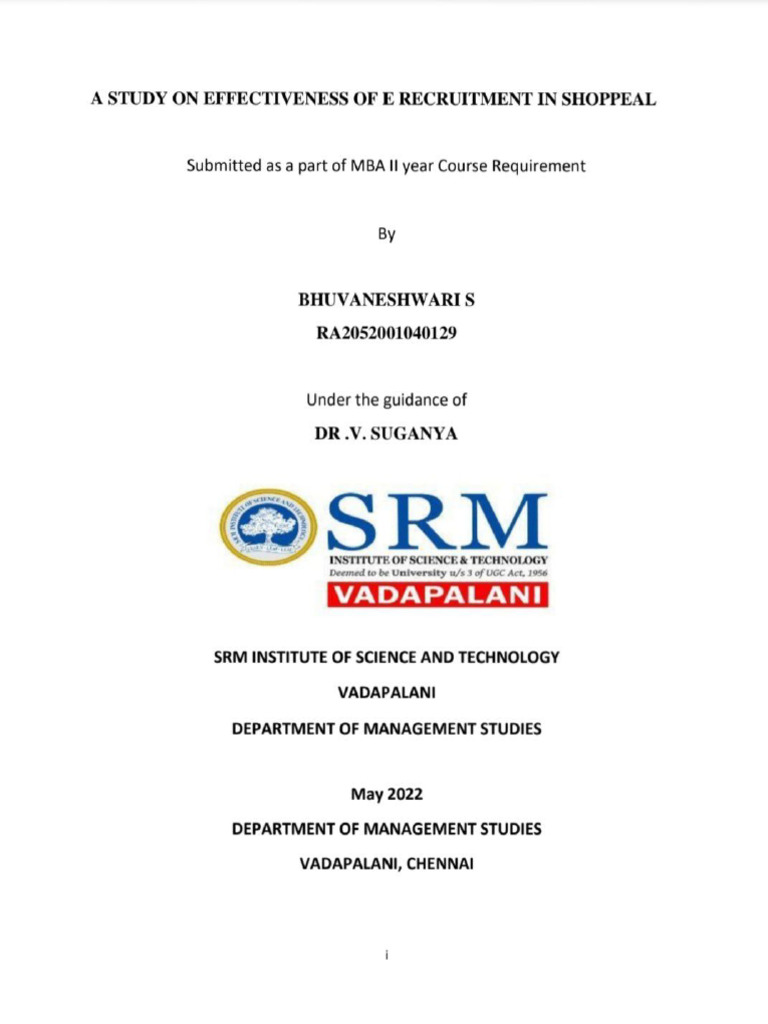 A STUDY ON EFFECTIVENESS OF E RECRUITMENT IN SHOPPEAL

Submitted as a part of MBA II year Course Requirement

By

BHUVANESHWARI S

RA2052001040129

Under the guidance of

DR .V. SUGANYA

SRM

INSTITUTE OF SCIENCE & TECHNOLOGY

Deemed to be University u/s 3 of UGC Act, 1956

VADAPALANI

SRM INSTITUTE OF SCIENCE AND TECHNOLOGY

VADAPALANI

DEPARTMENT OF MANAGEMENT STUDIES

May 2022

DEPARTMENT OF MANAGEMENT STUDIES

VADAPALANI, CHENNAI

i